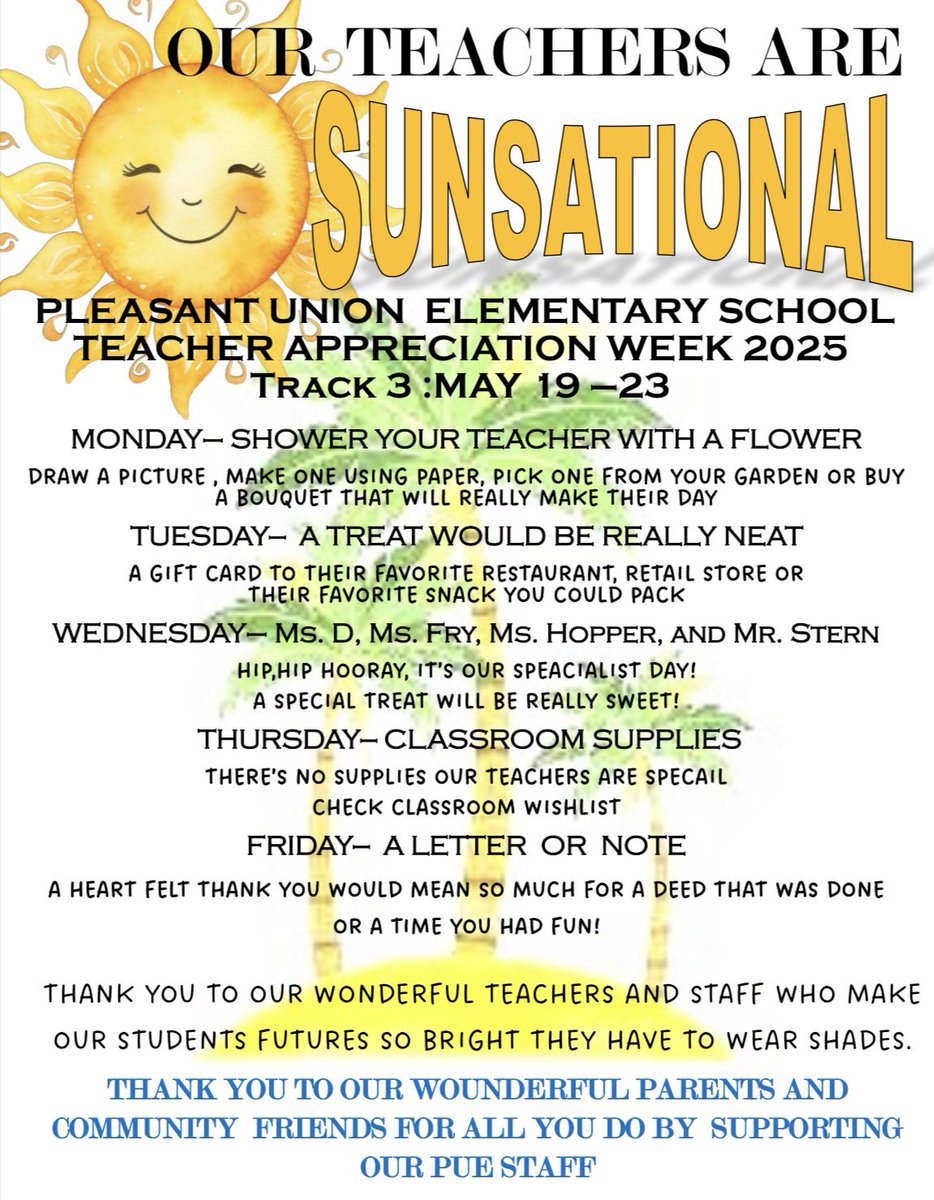 OUR TEACHERS ARE

SUNSATIONAL

PLEASANT UNION ELEMENTARY SCHOOL
TEACHER APPRECIATION WEEK 2025
Track 3 :MAY 19 –23

MONDAY– SHOWER YOUR TEACHER WITH A FLOWER

DRAW A PICTURE , MAKE ONE USING PAPER, PICK ONE FROM YOUR GARDEN OR BUY A BOUQUET THAT WILL REALLY MAKE THEIR DAY

TUESDAY– A TREAT WOULD BE REALLY NEAT

A GIFT CARD TO THEIR FAVORITE RESTAURANT, RETAIL STORE OR THEIR FAVORITE SNACK YOU COULD PACK

WEDNESDAY– Ms. D, Ms. Fry, Ms. Hopper, and Mr. Stern

HIP,HIP HOORAY, IT'S OUR SPEACIALIST DAY!
A SPECIAL TREAT WILL BE REALLY SWEET!

THURSDAY– CLASSROOM SUPPLIES

THERE'S NO SUPPLIES OUR TEACHERS ARE SPECAIL
CHECK CLASSROOM WISHLIST

FRIDAY– A LETTER OR NOTE

A HEART FELT THANK YOU WOULD MEAN SO MUCH FOR A DEED THAT WAS DONE OR A TIME YOU HAD FUN!

THANK YOU TO OUR WONDERFUL TEACHERS AND STAFF WHO MAKE OUR STUDENTS FUTURES SO BRIGHT THEY HAVE TO WEAR SHADES.

THANK YOU TO OUR WOUNDERFUL PARENTS AND COMMUNITY FRIENDS FOR ALL YOU DO BY SUPPORTING OUR PUE STAFF